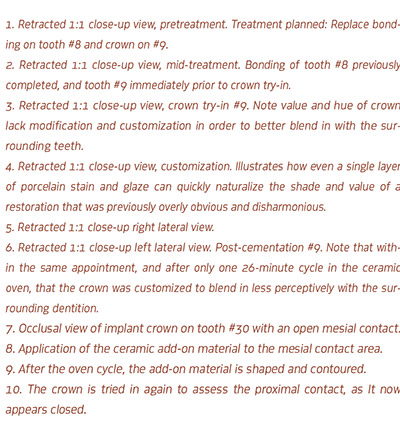 1. Retracted 1:1 close-up view, pretreatment. Treatment planned: Replace bonding on tooth #8 and crown on #9.
2. Retracted 1:1 close-up view, mid-treatment. Bonding of tooth #8 previously completed, and tooth #9 immediately prior to crown try-in.
3. Retracted 1:1 close-up view, crown try-in #9. Note value and hue of crown lack modification and customization in order to better blend in with the surrounding teeth.
4. Retracted 1:1 close-up view, customization. Illustrates how even a single layer of porcelain stain and glaze can quickly naturalize the shade and value of a restoration that was previously overly obvious and disharmonious.
5. Retracted 1:1 close-up right lateral view.
6. Retracted 1:1 close-up left lateral view. Post-cementation #9. Note that within the same appointment, and after only one 26-minute cycle in the ceramic oven, that the crown was customized to blend in less perceptively with the surrounding dentition.
7. Occlusal view of implant crown on tooth #30 with an open mesial contact.
8. Application of the ceramic add-on material to the mesial contact area.
9. After the oven cycle, the add-on material is shaped and contoured.
10. The crown is tried in again to assess the proximal contact, as It now appears closed.